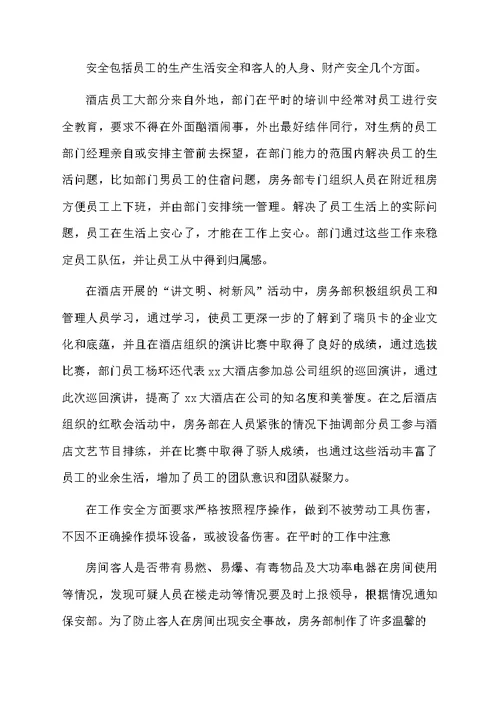 安全包括员工的生产生活安全和客人的人身、财产安全几个方面。

酒店员工大部分来自外地，部门在平时的培训中经常对员工进行安全教育，要求不得在外面酗酒闹事，外出最好结伴同行，对生病的员工部门经理亲自或安排主管前去探望，在部门能力的范围内解决员工的生活问题，比如部门男员工的住宿问题，房务部专门组织人员在附近租房方便员工上下班，并由部门安排统一管理。解决了员工生活上的实际问题，员工在生活上安心了，才能在工作上安心。部门通过这些工作来稳定员工队伍，并让员工从中得到归属感。

在酒店开展的“讲文明、树新风”活动中，房务部积极组织员工和管理人员学习，通过学习，使员工更深一步的了解到了瑞贝卡的企业文化和底蕴，并且在酒店组织的演讲比赛中取得了良好的成绩，通过选拔比赛，部门员工杨环还代表 xx 大酒店参加总公司组织的巡回演讲，通过此次巡回演讲，提高了 xx 大酒店在公司的知名度和美誉度。在之后酒店组织的红歌会活动中，房务部在人员紧张的情况下抽调部分员工参与酒店文艺节目排练，并在比赛中取得了骄人成绩，也通过这些活动丰富了员工的业余生活，增加了员工的团队意识和团队凝聚力。

在工作安全方面要求严格按照程序操作，做到不被劳动工具伤害，不因不正确操作损坏设备，或被设备伤害。在平时的工作中注意

房间客人是否带有易燃、易爆、有毒物品及大功率电器在房间使用等情况，发现可疑人员在楼走动等情况要及时上报领导，根据情况通知保安部。为了防止客人在房间出现安全事故，房务部制作了许多温馨的